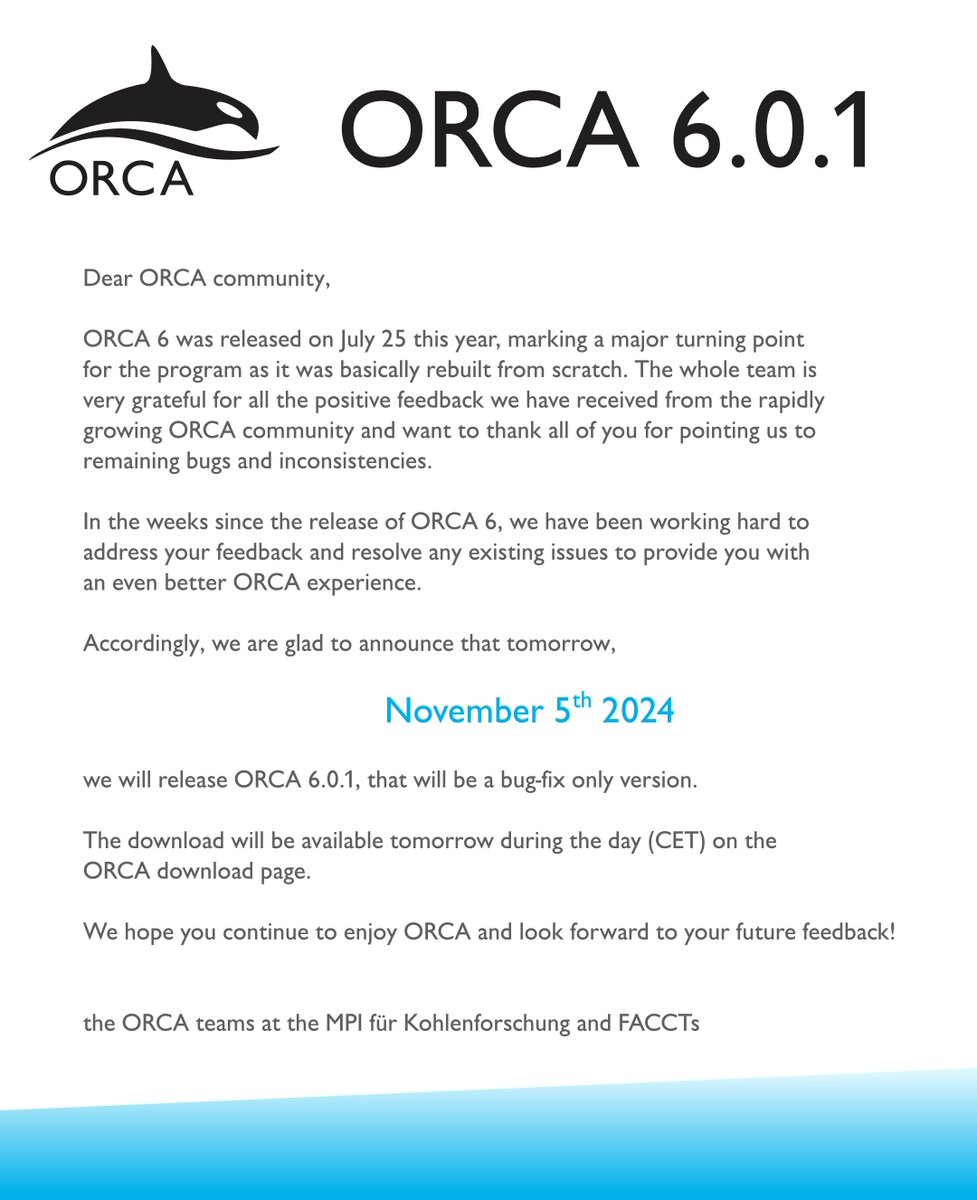 ORCA

ORCA 6.0.1

Dear ORCA community,

ORCA 6 was released on July 25 this year, marking a major turning point for the program as it was basically rebuilt from scratch. The whole team is very grateful for all the positive feedback we have received from the rapidly growing ORCA community and want to thank all of you for pointing us to remaining bugs and inconsistencies.

In the weeks since the release of ORCA 6, we have been working hard to address your feedback and resolve any existing issues to provide you with an even better ORCA experience.

Accordingly, we are glad to announce that tomorrow,

November 5$^{th}$ 2024

we will release ORCA 6.0.1, that will be a bug-fix only version.

The download will be available tomorrow during the day (CET) on the ORCA download page.

We hope you continue to enjoy ORCA and look forward to your future feedback!

the ORCA teams at the MPI für Kohlenforschung and FACCTs